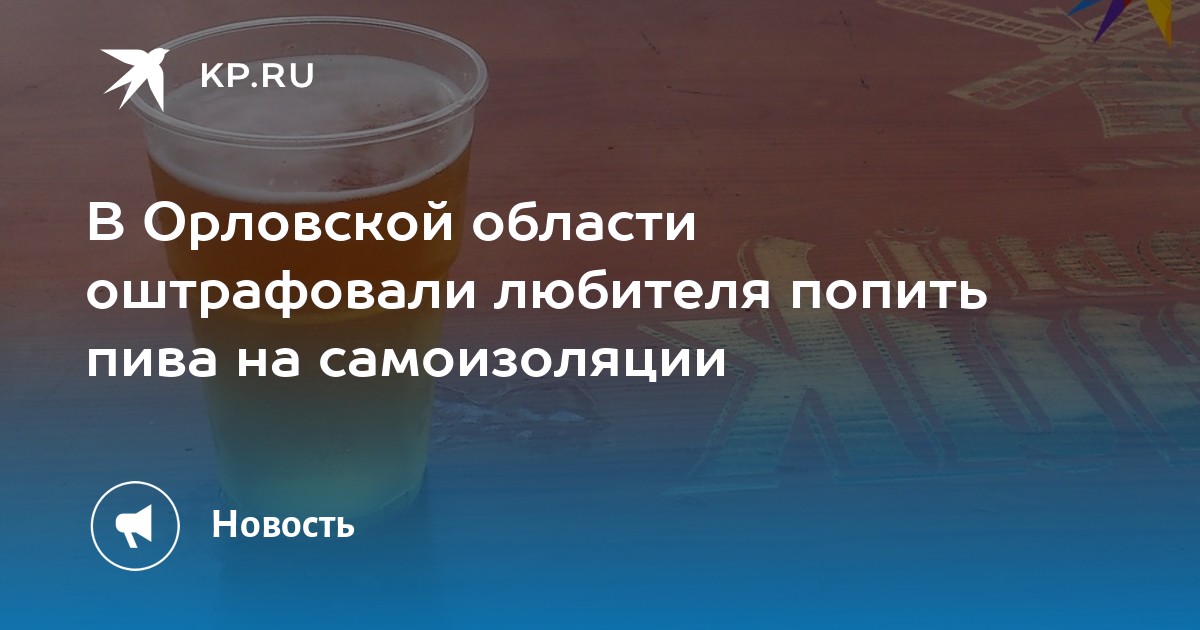 KP.RU

В Орловской области оштрафовали любителя попить пива на самоизоляции

Новость